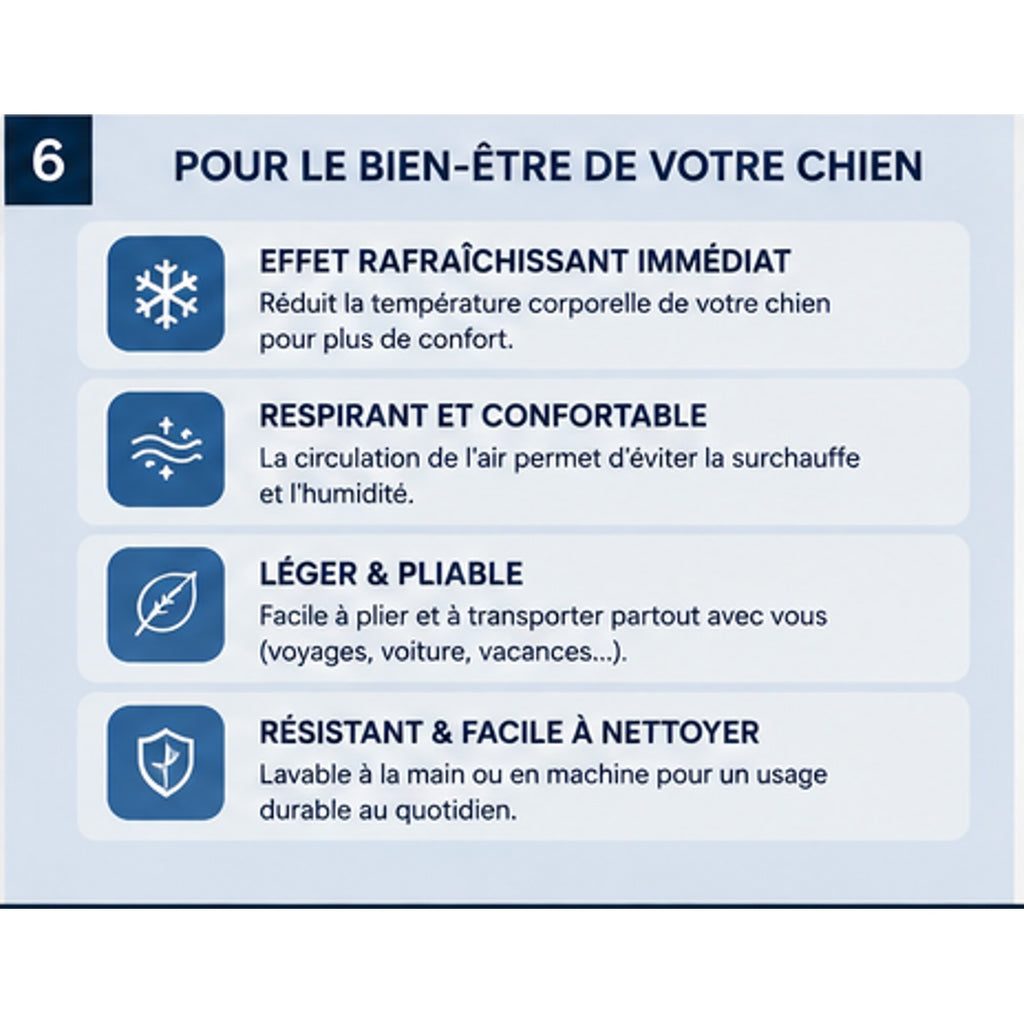 6

POUR LE BIEN-ÊTRE DE VOTRE CHIEN

EFFET RAFRAÎCHISSANT IMMÉDIAT
Réduit la température corporelle de votre chien pour plus de confort.

RESPIRANT ET CONFORTABLE
La circulation de l'air permet d'éviter la surchauffe et l'humidité.

LÉGER & PLIABLE
Facile à plier et à transporter partout avec vous (voyages, voiture, vacances...).

RÉSISTANT & FACILE À NETTOYER
Lavable à la main ou en machine pour un usage durable au quotidien.